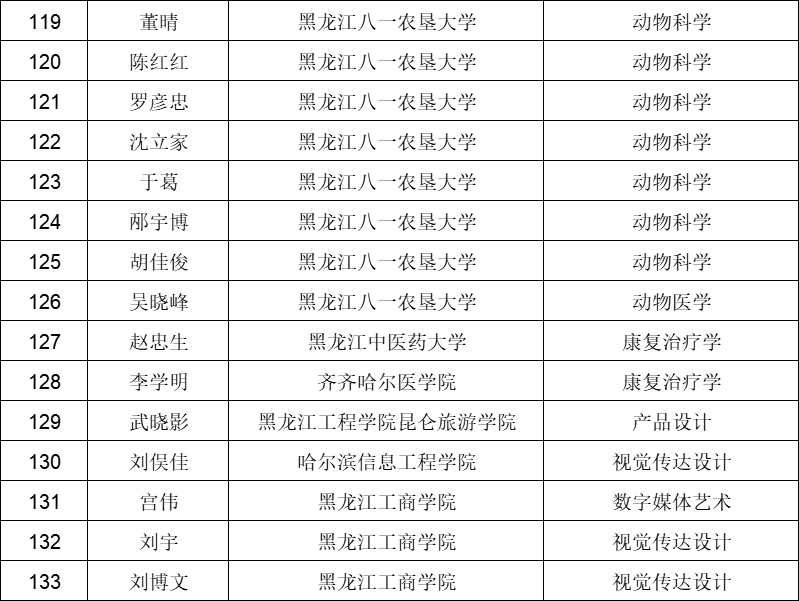 | 119 | 董晴 | 黑龙江八一农垦大学 | 动物科学 |
|---|---|---|---|
| 120 | 陈红红 | 黑龙江八一农垦大学 | 动物科学 |
| 121 | 罗彦忠 | 黑龙江八一农垦大学 | 动物科学 |
| 122 | 沈立家 | 黑龙江八一农垦大学 | 动物科学 |
| 123 | 于葛 | 黑龙江八一农垦大学 | 动物科学 |
| 124 | 邴宇博 | 黑龙江八一农垦大学 | 动物科学 |
| 125 | 胡佳俊 | 黑龙江八一农垦大学 | 动物科学 |
| 126 | 吴晓峰 | 黑龙江八一农垦大学 | 动物医学 |
| 127 | 赵忠生 | 黑龙江中医药大学 | 康复治疗学 |
| 128 | 李学明 | 齐齐哈尔医学院 | 康复治疗学 |
| 129 | 武晓影 | 黑龙江工程学院昆仑旅游学院 | 产品设计 |
| 130 | 刘俣佳 | 哈尔滨信息工程学院 | 视觉传达设计 |
| 131 | 宫伟 | 黑龙江工商学院 | 数字媒体艺术 |
| 132 | 刘宇 | 黑龙江工商学院 | 视觉传达设计 |
| 133 | 刘博文 | 黑龙江工商学院 | 视觉传达设计 |